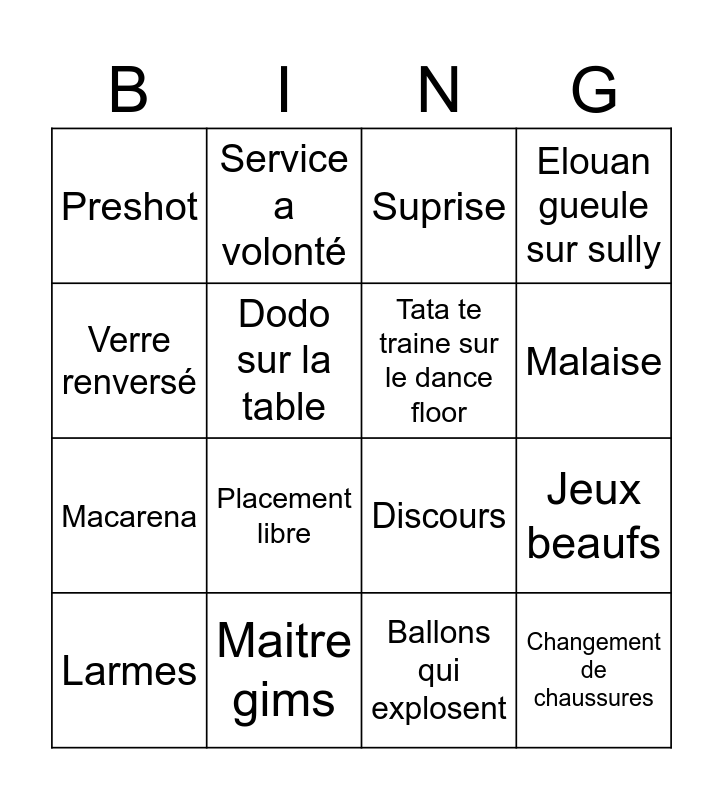 | B | I | N | G |
|---|---|---|---|
| Preshot | Service a volonté | Suprise | Elouan gueule sur sully |
| Verre renversé | Dodo sur la table | Tata te traine sur le dance floor | Malaise |
| Macarena | Placement libre | Discours | Jeux beaufs |
| Larmes | Maitre gims | Ballons qui explosent | Changement de chaussures |